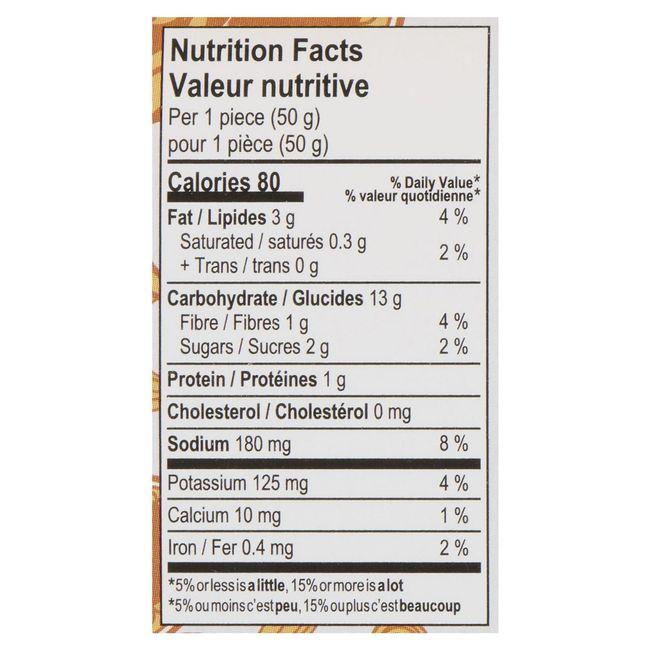 Nutrition Facts
Valeur nutritive
Per 1 piece (50 g)
pour 1 pièce (50 g)

Calories 80
% Daily Value*
% valeur quotidienne*

Fat / Lipides 3 g 4 %
Saturated / saturés 0.3 g
+ Trans / trans 0 g 2 %

Carbohydrate / Glucides 13 g
Fibre / Fibres 1 g 4 %
Sugars / Sucres 2 g 2 %

Protein / Protéines 1 g

Cholesterol / Cholestérol 0 mg

Sodium 180 mg 8 %

Potassium 125 mg 4 %

Calcium 10 mg 1 %

Iron / Fer 0.4 mg 2 %

*5% or less is a little, 15% or more is a lot
*5% ou moins c'est peu, 15% ou plus c'est beaucoup